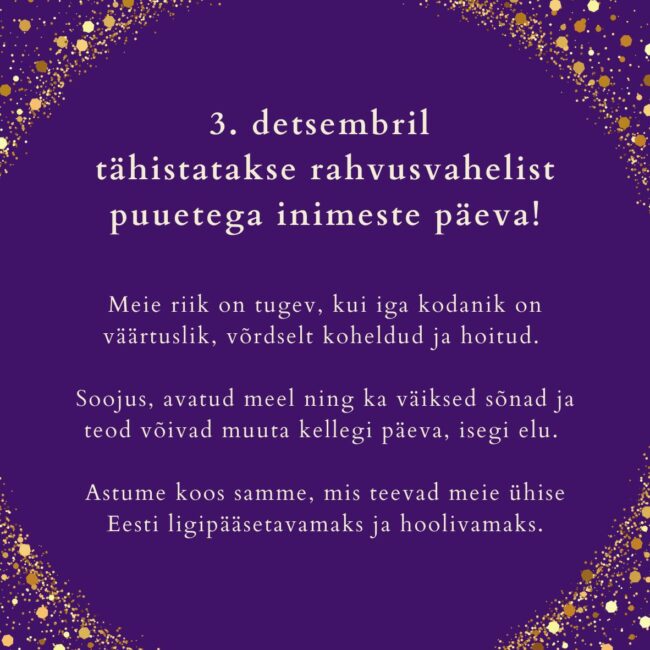 3. detsembril
tähistatakse rahvusvahelist
puuetega inimeste päeva!

Meie riik on tugev, kui iga kodanik on väärtuslik, võrdselt koheldud ja hoitud.

Soojus, avatud meel ning ka väiksed sõnad ja teod võivad muuta kellegi päeva, isegi elu.

Astume koos samme, mis teevad meie ühise Eesti ligipääsetavamaks ja hoolivamaks.